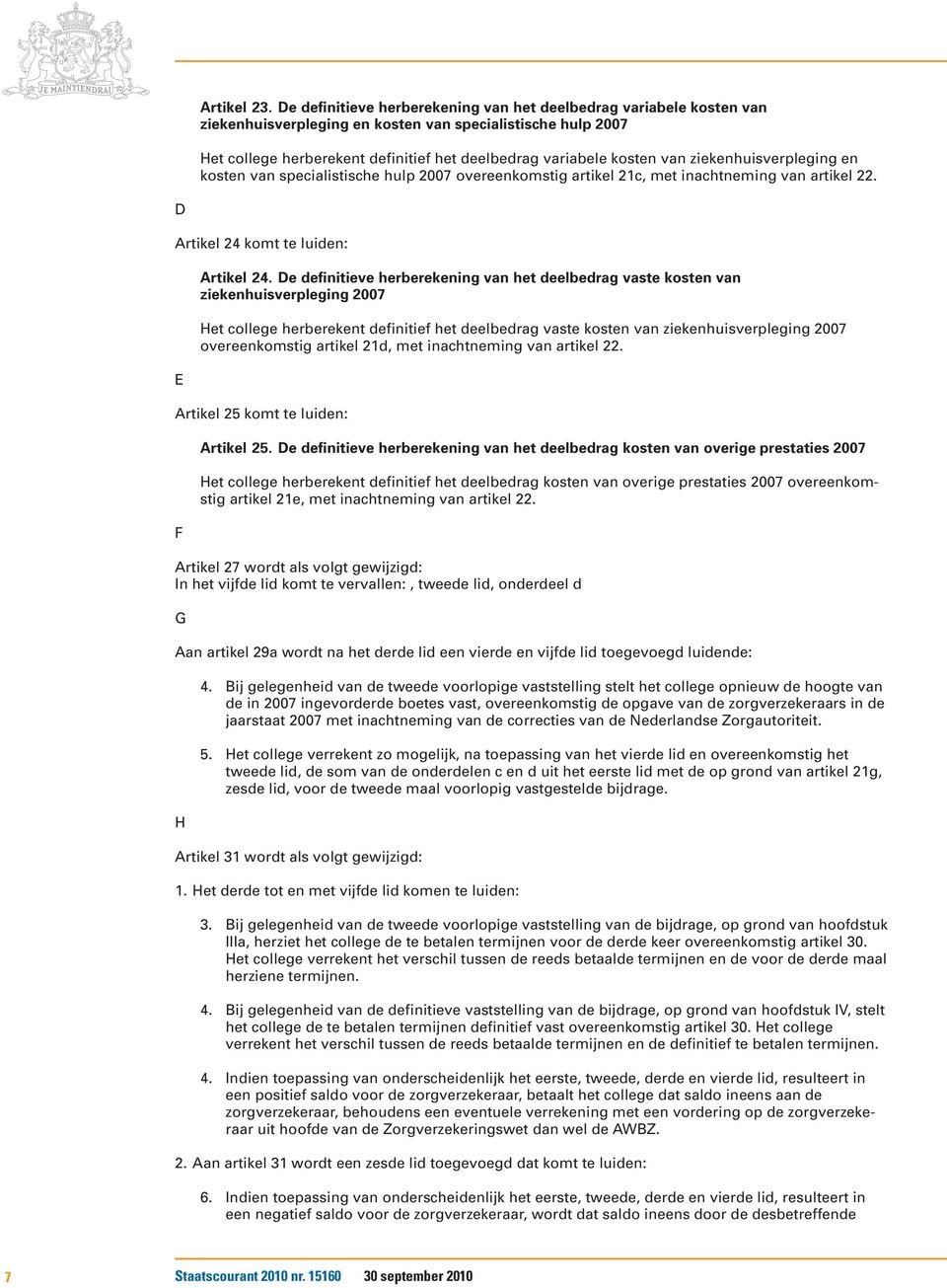 JE MAINTIENDRAI

Artikel 23. De definitieve herberekening van het deelbedrag variabele kosten van ziekenhuisverpleging en kosten van specialistische hulp 2007

Het college herberekent definitief het deelbedrag variabele kosten van ziekenhuisverpleging en kosten van specialistische hulp 2007 overeenkomstig artikel 21c, met inachtneming van artikel 22.

D

Artikel 24 komt te luiden:

Artikel 24. De definitieve herberekening van het deelbedrag vaste kosten van ziekenhuisverpleging 2007

Het college herberekent definitief het deelbedrag vaste kosten van ziekenhuisverpleging 2007 overeenkomstig artikel 21d, met inachtneming van artikel 22.

E

Artikel 25 komt te luiden:

Artikel 25. De definitieve herberekening van het deelbedrag kosten van overige prestaties 2007

Het college herberekent definitief het deelbedrag kosten van overige prestaties 2007 overeenkomstig artikel 21e, met inachtneming van artikel 22.

F

Artikel 27 wordt als volgt gewijzigd:
In het vijfde lid komt te vervallen: , tweede lid, onderdeel d

G

Aan artikel 29a wordt na het derde lid een vierde en vijfde lid toegevoegd luidende:

4. Bij gelegenheid van de tweede voorlopige vaststelling stelt het college opnieuw de hoogte van de in 2007 ingevorderde boetes vast, overeenkomstig de opgave van de zorgverzekeraars in de jaarstaat 2007 met inachtneming van de correcties van de Nederlandse Zorgautoriteit.

5. Het college verrekent zo mogelijk, na toepassing van het vierde lid en overeenkomstig het tweede lid, de som van de onderdelen c en d uit het eerste lid met de op grond van artikel 21g, zesde lid, voor de tweede maal voorlopig vastgestelde bijdrage.

H

Artikel 31 wordt als volgt gewijzigd:

1. Het derde tot en met vijfde lid komen te luiden:

3. Bij gelegenheid van de tweede voorlopige vaststelling van de bijdrage, op grond van hoofdstuk IIIa, herziet het college de te betalen termijnen voor de derde keer overeenkomstig artikel 30. Het college verrekent het verschil tussen de reeds betaalde termijnen en de voor de derde maal herziene termijnen.

4. Bij gelegenheid van de definitieve vaststelling van de bijdrage, op grond van hoofdstuk IV, stelt het college de te betalen termijnen definitief vast overeenkomstig artikel 30. Het college verrekent het verschil tussen de reeds betaalde termijnen en de definitief te betalen termijnen.

4. Indien toepassing van onderscheidenlijk het eerste, tweede, derde en vierde lid, resulteert in een positief saldo voor de zorgverzekeraar, betaalt het college dat saldo ineens aan de zorgverzekeraar, behoudens een eventuele verrekening met een vordering op de zorgverzekeraar uit hoofde van de Zorgverzekeringswet dan wel de AWBZ.

2. Aan artikel 31 wordt een zesde lid toegevoegd dat komt te luiden:

6. Indien toepassing van onderscheidenlijk het eerste, tweede, derde en vierde lid, resulteert in een negatief saldo voor de zorgverzekeraar, wordt dat saldo ineens door de desbetreffende

7 Staatscourant 2010 nr. 15160 30 september 2010